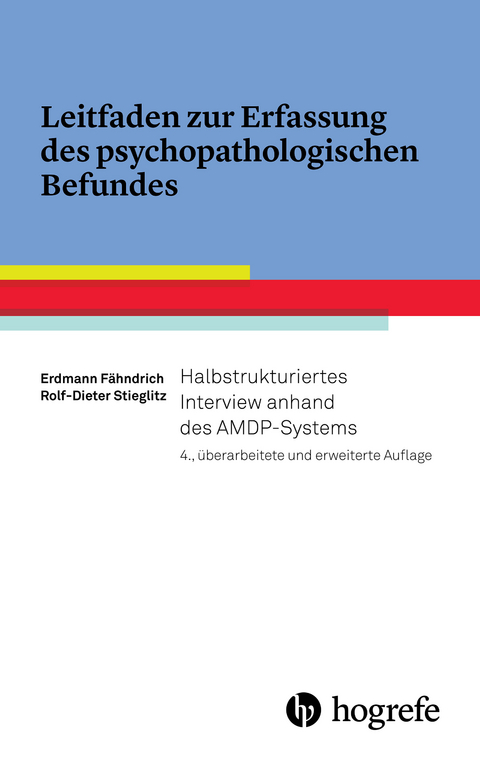 Leitfaden zur Erfassung des psychopathologischen Befundes

Erdmann Fähndrich
Rolf-Dieter Stieglitz

Halbstrukturiertes Interview anhand des AMDP-Systems

4., überarbeitete und erweiterte Auflage

hogrefe